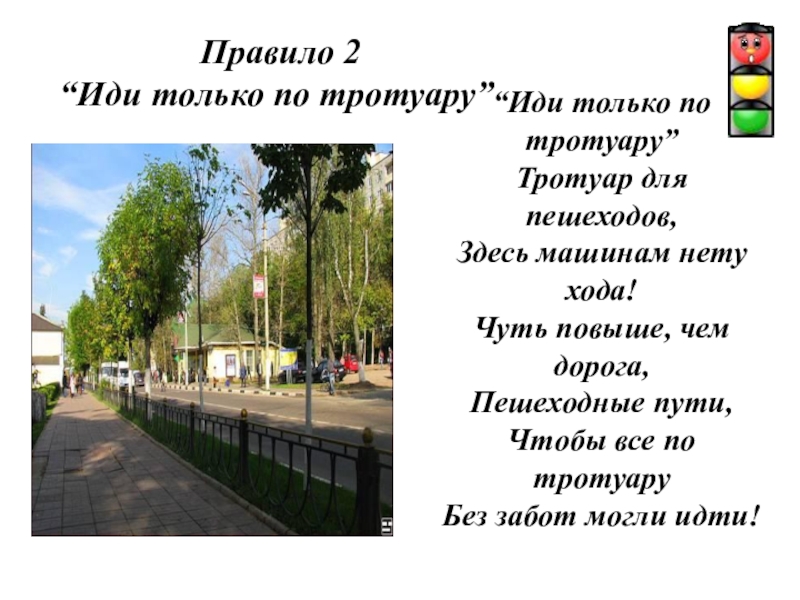 Правило 2
"Иди только по тротуару"

"Иди только по тротуару"
Тротуар для пешеходов,
Здесь машинам нету хода!
Чуть повыше, чем дорога,
Пешеходные пути,
Чтобы все по тротуару
Без забот могли идти!